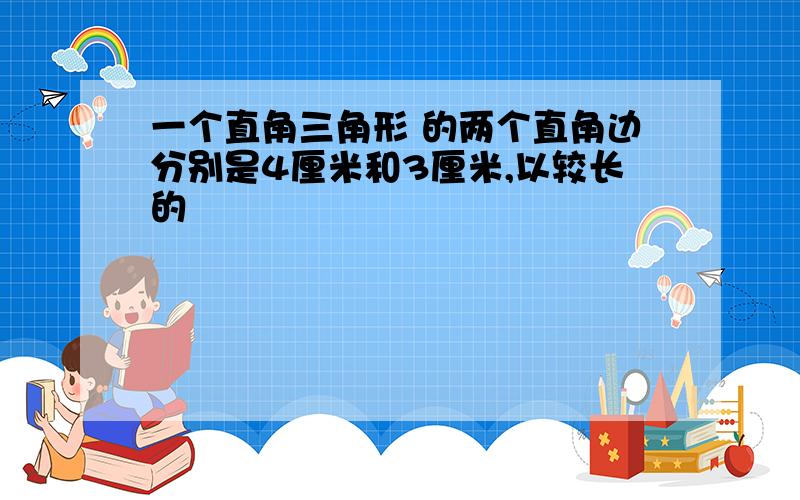 一个直角三角形 的两个直角边分别是4厘米和3厘米,以较长的